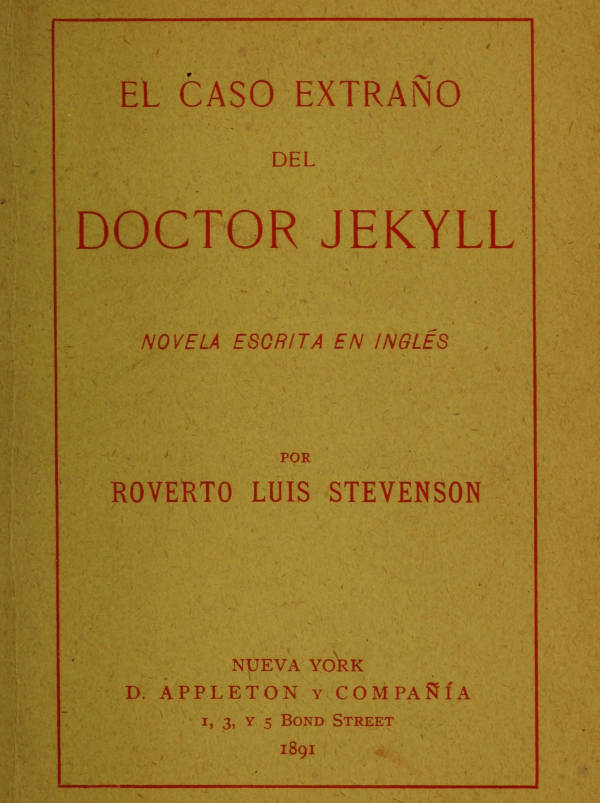 EL CASO EXTRAÑO

DEL

DOCTOR JEKYLL

NOVELA ESCRITA EN INGLÉS

POR

ROVERTO LUIS STEVENSON

NUEVA YORK
D. APPLETON Y COMPAÑÍA
1, 3, Y 5 BOND STREET
1891